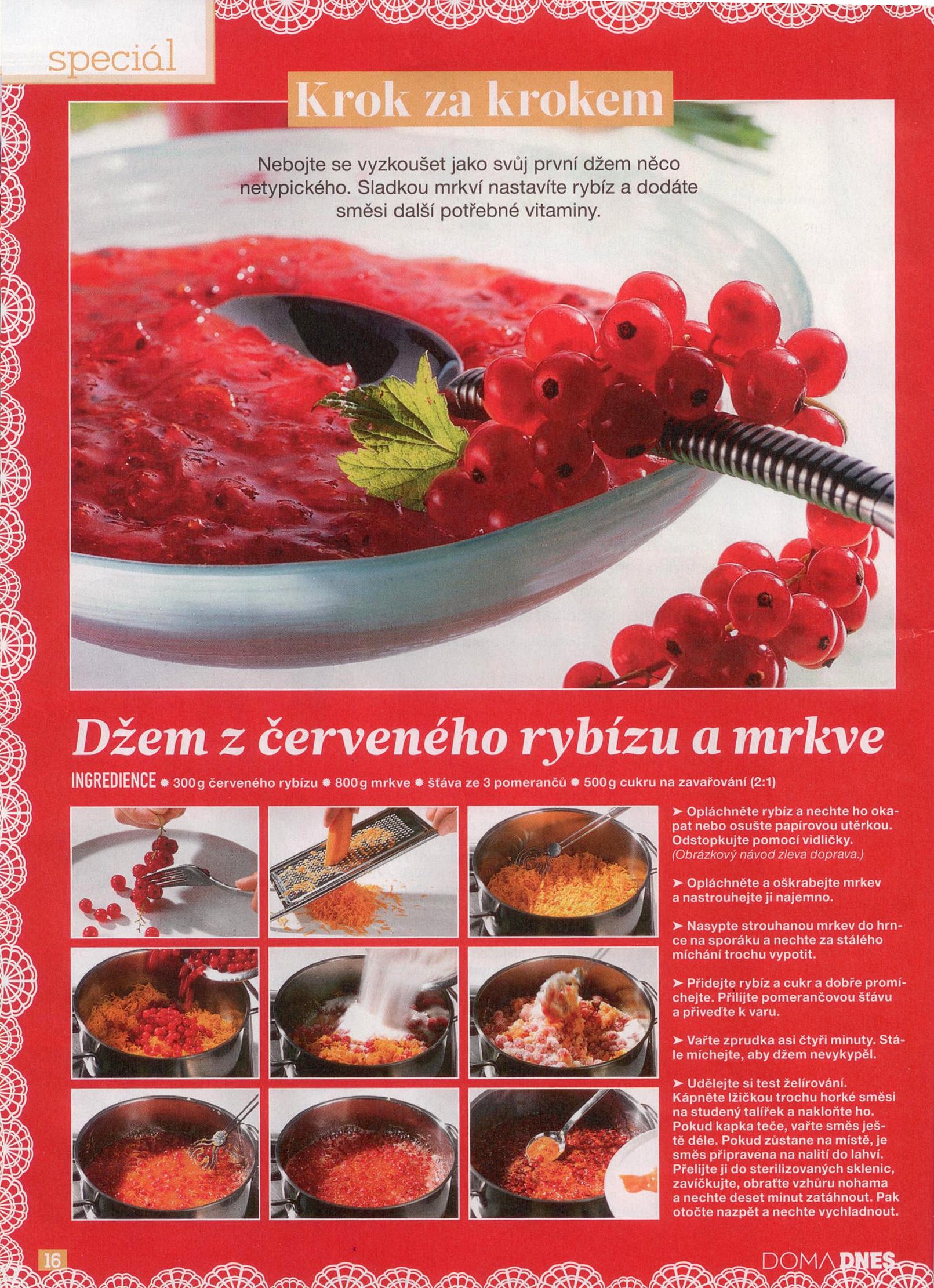 speciál

Krok za krokem

Nebojte se vyzkoušet jako svůj první džem něco netypického. Sladkou mrkví nastavíte rybíz a dodáte směsi další potřebné vitaminy.

Džem z červeného rybízu a mrkve

INGREDIENCE • 300 g červeného rybízu • 800 g mrkve • šťáva ze 3 pomerančů • 500 g cukru na zavařování (2:1)

➤ Opláchněte rybíz a nechte ho okapat nebo osušte papírovou utěrkou. Odstopkujte pomocí vidličky. (Obrázkový návod zleva doprava.)

➤ Opláchněte a oškrabejte mrkev a nastrouhejte ji najemno.

➤ Nasypte strouhanou mrkev do hrnce na sporáku a nechte za stálého míchání trochu vypotit.

➤ Přidejte rybíz a cukr a dobře promíchejte. Přilijte pomerančovou šťávu a přiveďte k varu.

➤ Vařte zprudka asi čtyři minuty. Stále míchejte, aby džem nevykypěl.

➤ Udělejte si test želírování. Kápněte lžičkou trochu horké směsi na studený talířek a nakloňte ho. Pokud kapka teče, vařte směs ještě déle. Pokud zůstane na místě, je směs připravena na nalití do lahví. Přelijte ji do sterilizovaných sklenic, zavíčkujte, obraťte vzhůru nohama a nechte deset minut zatáhnout. Pak otočte nazpět a nechte vychladnout.

16

DOMA DNES